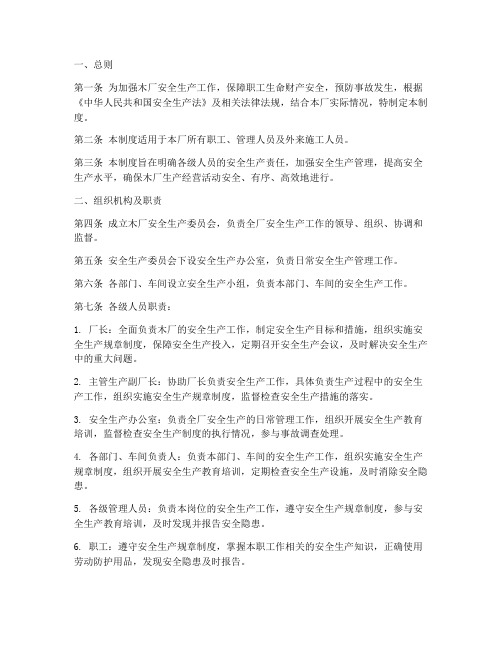 一、总则

第一条 为加强木厂安全生产工作，保障职工生命财产安全，预防事故发生，根据《中华人民共和国安全生产法》及相关法律法规，结合本厂实际情况，特制定本制度。

第二条 本制度适用于本厂所有职工、管理人员及外来施工人员。

第三条 本制度旨在明确各级人员的安全生产责任，加强安全生产管理，提高安全生产水平，确保木厂生产经营活动安全、有序、高效地进行。

二、组织机构及职责

第四条 成立木厂安全生产委员会，负责全厂安全生产工作的领导、组织、协调和监督。

第五条 安全生产委员会下设安全生产办公室，负责日常安全生产管理工作。

第六条 各部门、车间设立安全生产小组，负责本部门、车间的安全生产工作。

第七条 各级人员职责：

1. 厂长：全面负责木厂的安全生产工作，制定安全生产目标和措施，组织实施安全生产规章制度，保障安全生产投入，定期召开安全生产会议，及时解决安全生产中的重大问题。

2. 主管生产副厂长：协助厂长负责安全生产工作，具体负责生产过程中的安全生产工作，组织实施安全生产规章制度，监督检查安全生产措施的落实。

3. 安全生产办公室：负责全厂安全生产的日常管理工作，组织开展安全生产教育培训，监督检查安全生产制度的执行情况，参与事故调查处理。

4. 各部门、车间负责人：负责本部门、车间的安全生产工作，组织实施安全生产规章制度，组织开展安全生产教育培训，定期检查安全生产设施，及时消除安全隐患。

5. 各级管理人员：负责本岗位的安全生产工作，遵守安全生产规章制度，参与安全生产教育培训，及时发现并报告安全隐患。

6. 职工：遵守安全生产规章制度，掌握本职工作相关的安全生产知识，正确使用劳动防护用品，发现安全隐患及时报告。